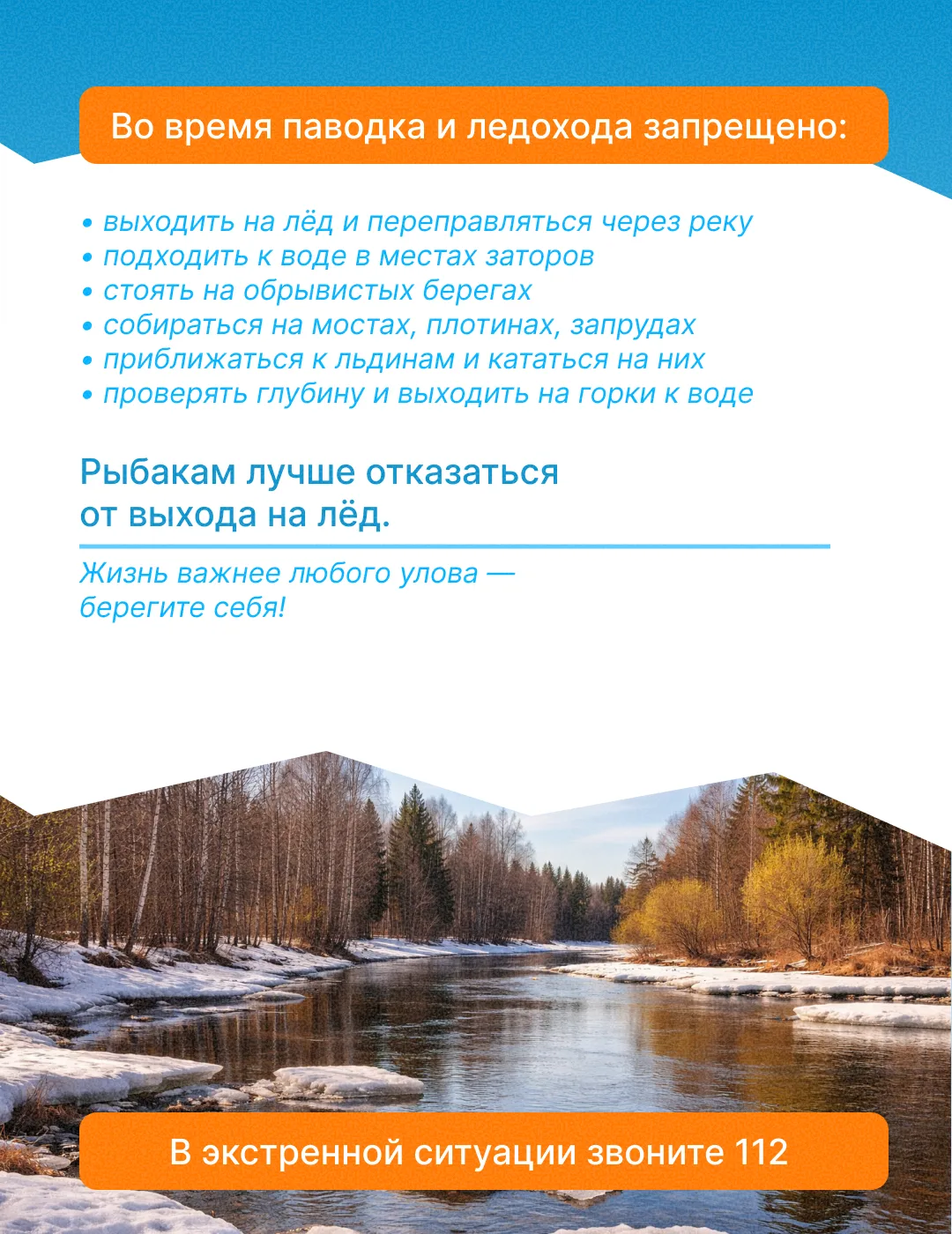 Во время паводка и ледохода запрещено:

• выходить на лёд и переправляться через реку
• подходить к воде в местах заторов
• стоять на обрывистых берегах
• собираться на мостах, плотинах, запрудах
• приближаться к льдинам и кататься на них
• проверять глубину и выходить на горки к воде

Рыбакам лучше отказаться от выхода на лёд.

Жизнь важнее любого улова — берегите себя!

В экстренной ситуации звоните 112